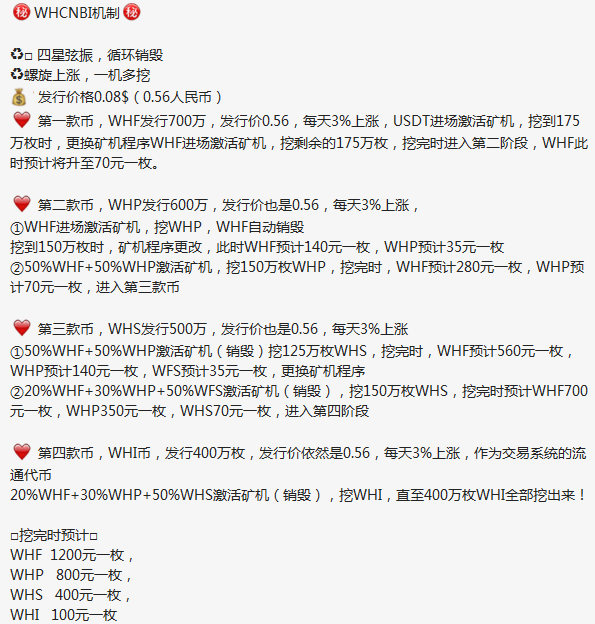 ㊙ WHCNBI机制 ㊙

♻□ 四星弦振，循环销毁
♻螺旋上涨，一机多挖
💰 发行价格0.08$（0.56人民币）
❤ 第一款币，WHF发行700万，发行价0.56，每天3%上涨，USDT进场激活矿机，挖到175万枚时，更换矿机程序WHF进场激活矿机，挖剩余的175万枚，挖完时进入第二阶段，WHF此时预计将升至70元一枚。

❤ 第二款币，WHP发行600万，发行价也是0.56，每天3%上涨，
①WHF进场激活矿机，挖WHP，WHF自动销毁
挖到150万枚时，矿机程序更改，此时WHF预计140元一枚，WHP预计35元一枚
②50%WHF+50%WHP激活矿机，挖150万枚WHP，挖完时，WHF预计280元一枚，WHP预计70元一枚，进入第三款币

❤ 第三款币，WHS发行500万，发行价也是0.56，每天3%上涨
①50%WHF+50%WHP激活矿机（销毁）挖125万枚WHS，挖完时，WHF预计560元一枚，WHP预计140元一枚，WFS预计35元一枚，更换矿机程序
②20%WHF+30%WHP+50%WFS激活矿机（销毁），挖150万枚WHS，挖完时预计WHF700元一枚，WHP350元一枚，WHS70元一枚，进入第四阶段

❤ 第四款币，WHI币，发行400万枚，发行价依然是0.56，每天3%上涨，作为交易系统的流通代币
20%WHF+30%WHP+50%WHS激活矿机（销毁），挖WHI，直至400万枚WHI全部挖出来！

□挖完时预计□
WHF 1200元一枚，
WHP 800元一枚，
WHS 400元一枚，
WHI 100元一枚